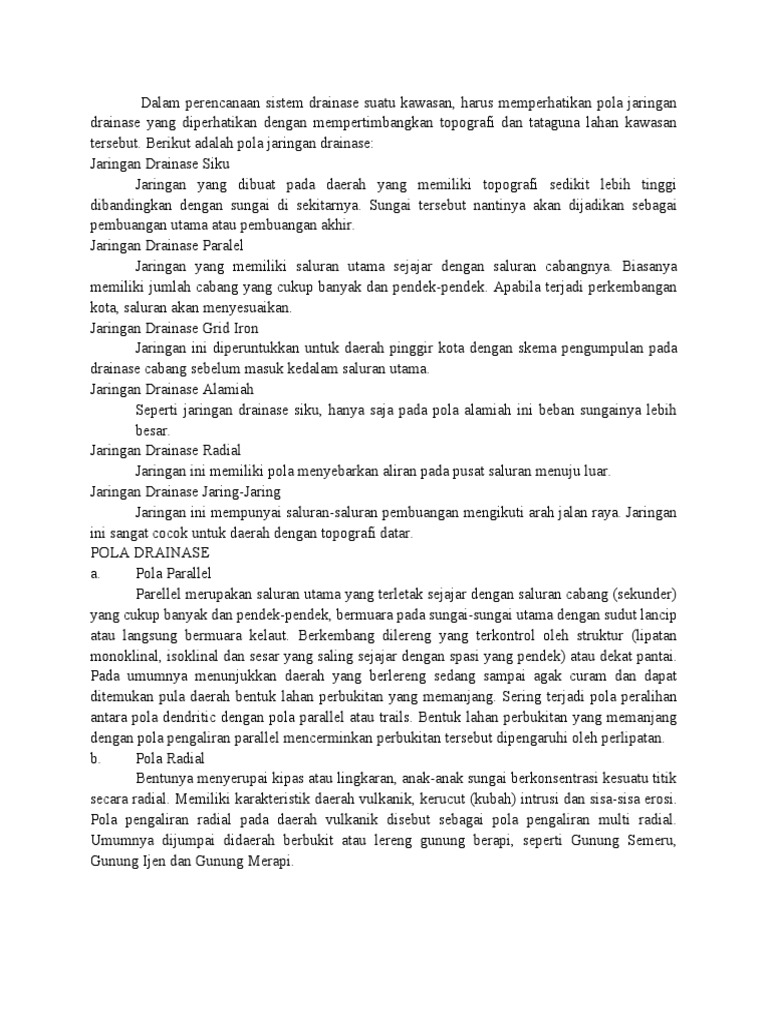 Dalam perencanaan sistem drainase suatu kawasan, harus memperhatikan pola jaringan drainase yang diperhatikan dengan mempertimbangkan topografi dan tataguna lahan kawasan tersebut. Berikut adalah pola jaringan drainase:
Jaringan Drainase Siku
Jaringan yang dibuat pada daerah yang memiliki topografi sedikit lebih tinggi dibandingkan dengan sungai di sekitarnya. Sungai tersebut nantinya akan dijadikan sebagai pembuangan utama atau pembuangan akhir.
Jaringan Drainase Paralel
Jaringan yang memiliki saluran utama sejajar dengan saluran cabangnya. Biasanya memiliki jumlah cabang yang cukup banyak dan pendek-pendek. Apabila terjadi perkembangan kota, saluran akan menyesuaikan.
Jaringan Drainase Grid Iron
Jaringan ini diperuntukkan untuk daerah pinggir kota dengan skema pengumpulan pada drainase cabang sebelum masuk kedalam saluran utama.
Jaringan Drainase Alamiah
Seperti jaringan drainase siku, hanya saja pada pola alamiah ini beban sungainya lebih besar.
Jaringan Drainase Radial
Jaringan ini memiliki pola menyebarkan aliran pada pusat saluran menuju luar.
Jaringan Drainase Jaring-Jaring
Jaringan ini mempunyai saluran-saluran pembuangan mengikuti arah jalan raya. Jaringan ini sangat cocok untuk daerah dengan topografi datar.
POLA DRAINASE
a. Pola Parallel
Parellel merupakan saluran utama yang terletak sejajar dengan saluran cabang (sekunder) yang cukup banyak dan pendek-pendek, bermuara pada sungai-sungai utama dengan sudut lancip atau langsung bermuara kelaut. Berkembang dilereng yang terkontrol oleh struktur (lipatan monoklinal, isoklinal dan sesar yang saling sejajar dengan spasi yang pendek) atau dekat pantai. Pada umumnya menunjukkan daerah yang berlereng sedang sampai agak curam dan dapat ditemukan pula daerah bentuk lahan perbukitan yang memanjang. Sering terjadi pola peralihan antara pola dendritic dengan pola parallel atau trails. Bentuk lahan perbukitan yang memanjang dengan pola pengaliran parallel mencerminkan perbukitan tersebut dipengaruhi oleh perlipatan.
b. Pola Radial
Bentunya menyerupai kipas atau lingkaran, anak-anak sungai berkonsentrasi kesuatu titik secara radial. Memiliki karakteristik daerah vulkanik, kerucut (kubah) intrusi dan sisa-sisa erosi. Pola pengaliran radial pada daerah vulkanik disebut sebagai pola pengaliran multi radial. Umumnya dijumpai didaerah berbukit atau lereng gunung berapi, seperti Gunung Semeru, Gunung Ijen dan Gunung Merapi.